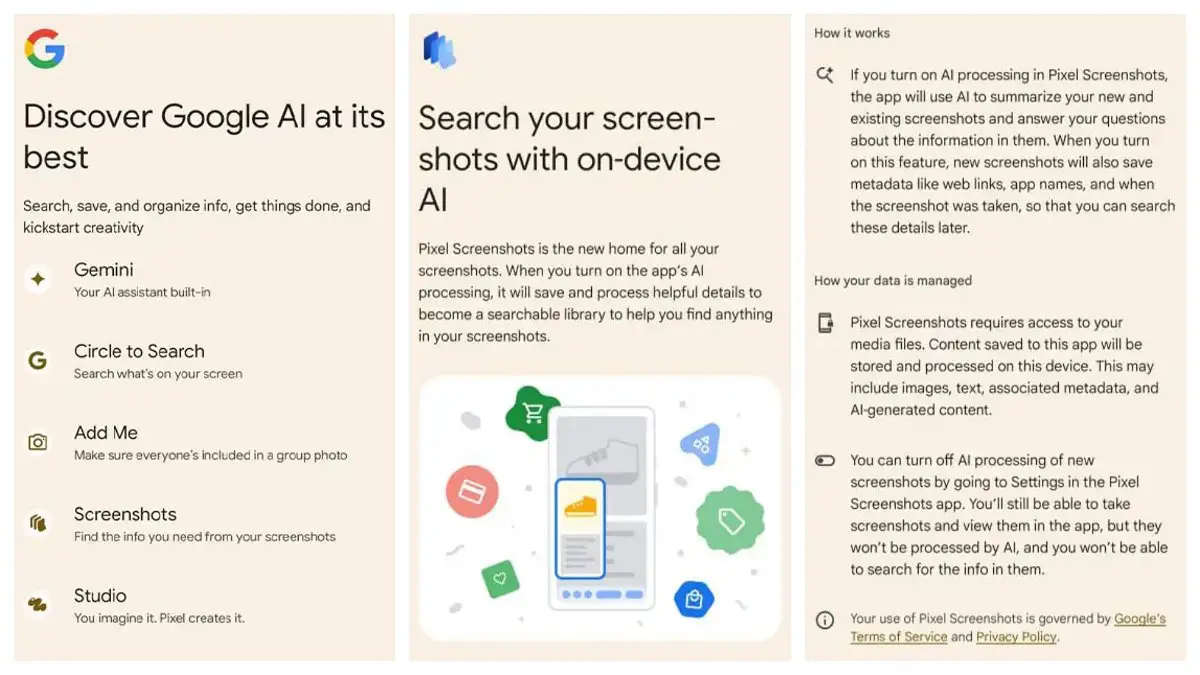 Discover Google AI at its best

Search, save, and organize info, get things done, and kickstart creativity

Gemini
Your AI assistant built-in

Circle to Search
Search what's on your screen

Add Me
Make sure everyone's included in a group photo

Screenshots
Find the info you need from your screenshots

Studio
You imagine it. Pixel creates it.

Search your screenshots with on-device AI

Pixel Screenshots is the new home for all your screenshots. When you turn on the app's AI processing, it will save and process helpful details to become a searchable library to help you find anything in your screenshots.

How it works

If you turn on AI processing in Pixel Screenshots, the app will use AI to summarize your new and existing screenshots and answer your questions about the information in them. When you turn on this feature, new screenshots will also save metadata like web links, app names, and when the screenshot was taken, so that you can search these details later.

How your data is managed

Pixel Screenshots requires access to your media files. Content saved to this app will be stored and processed on this device. This may include images, text, associated metadata, and AI-generated content.

You can turn off AI processing of new screenshots by going to Settings in the Pixel Screenshots app. You'll still be able to take screenshots and view them in the app, but they won't be processed by AI, and you won't be able to search for the info in them.

Your use of Pixel Screenshots is governed by Google's Terms of Service and Privacy Policy.